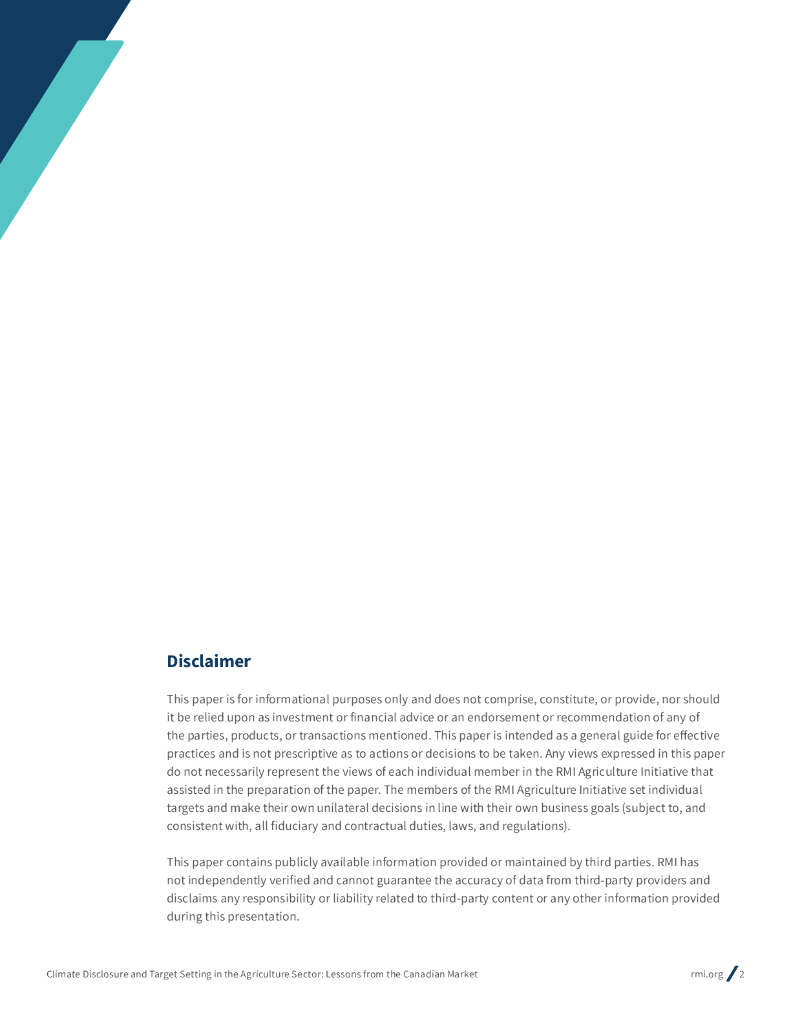 Disclaimer

This paper is for informational purposes only and does not comprise, constitute, or provide, nor should it be relied upon as investment or financial advice or an endorsement or recommendation of any of the parties, products, or transactions mentioned. This paper is intended as a general guide for effective practices and is not prescriptive as to actions or decisions to be taken. Any views expressed in this paper do not necessarily represent the views of each individual member in the RMI Agriculture Initiative that assisted in the preparation of the paper. The members of the RMI Agriculture Initiative set individual targets and make their own unilateral decisions in line with their own business goals (subject to, and consistent with, all fiduciary and contractual duties, laws, and regulations).

This paper contains publicly available information provided or maintained by third parties. RMI has not independently verified and cannot guarantee the accuracy of data from third-party providers and disclaims any responsibility or liability related to third-party content or any other information provided during this presentation.

Climate Disclosure and Target Setting in the Agriculture Sector: Lessons from the Canadian Market

rmi.org / 2